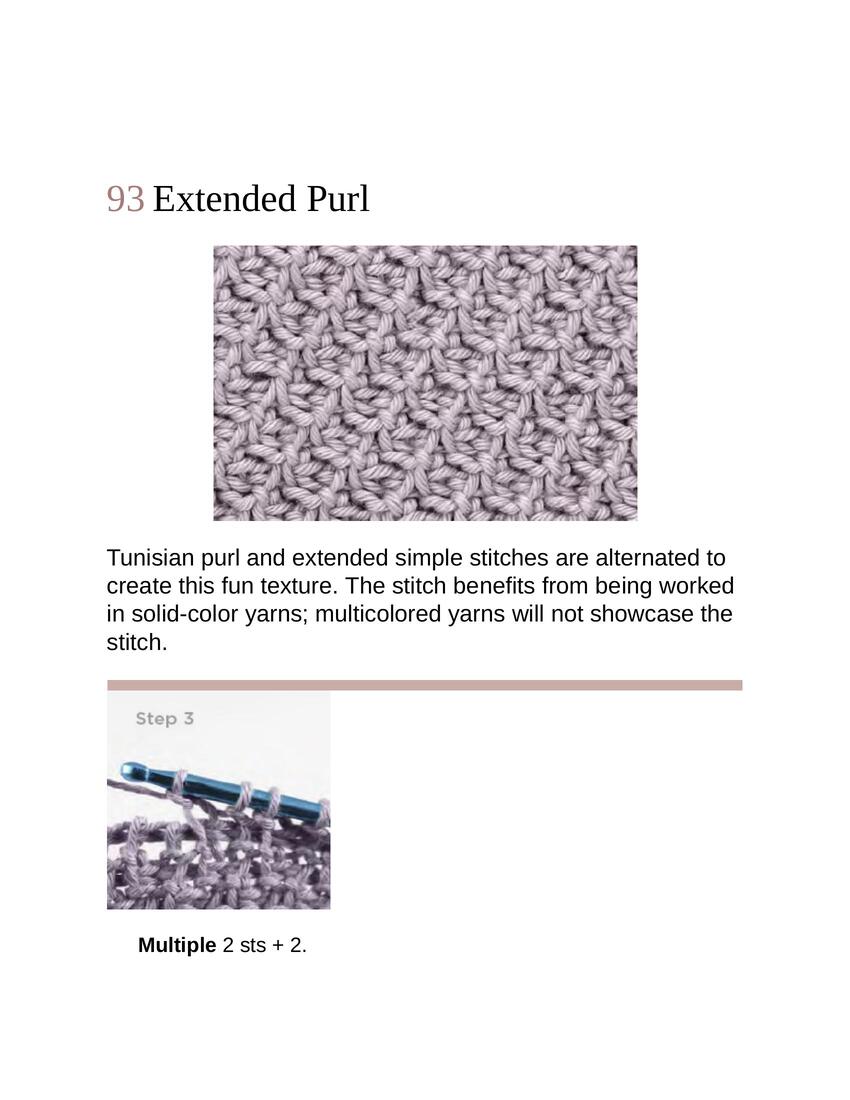 93 Extended Purl

Tunisian purl and extended simple stitches are alternated to create this fun texture. The stitch benefits from being worked in solid-color yarns; multicolored yarns will not showcase the stitch.

Step 3

**Multiple** 2 sts + 2.